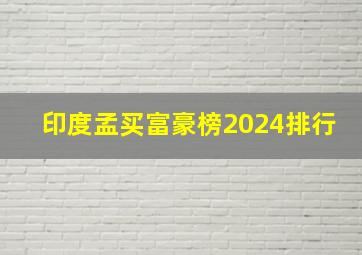 印度孟买富豪榜2024排行